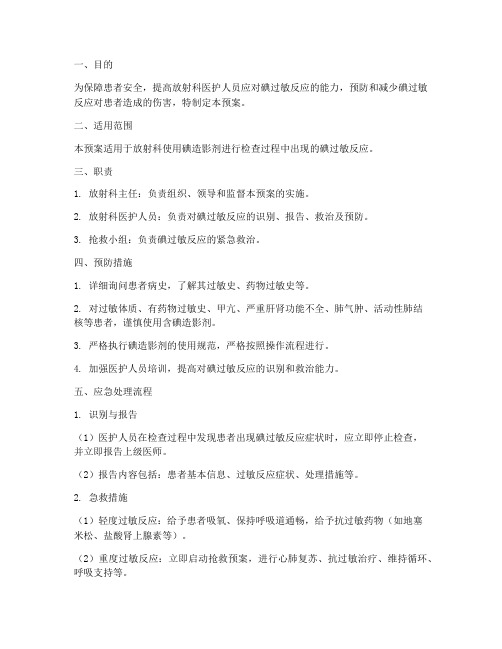 一、目的

为保障患者安全，提高放射科医护人员应对碘过敏反应的能力，预防和减少碘过敏反应对患者造成的伤害，特制定本预案。

二、适用范围

本预案适用于放射科使用碘造影剂进行检查过程中出现的碘过敏反应。

三、职责

1. 放射科主任：负责组织、领导和监督本预案的实施。

2. 放射科医护人员：负责对碘过敏反应的识别、报告、救治及预防。

3. 抢救小组：负责碘过敏反应的紧急救治。

四、预防措施

1. 详细询问患者病史，了解其过敏史、药物过敏史等。

2. 对过敏体质、有药物过敏史、甲亢、严重肝肾功能不全、肺气肿、活动性肺结核等患者，谨慎使用含碘造影剂。

3. 严格执行碘造影剂的使用规范，严格按照操作流程进行。

4. 加强医护人员培训，提高对碘过敏反应的识别和救治能力。

五、应急处理流程

1. 识别与报告

（1）医护人员在检查过程中发现患者出现碘过敏反应症状时，应立即停止检查，并立即报告上级医师。

（2）报告内容包括：患者基本信息、过敏反应症状、处理措施等。

2. 急救措施

（1）轻度过敏反应：给予患者吸氧、保持呼吸道通畅，给予抗过敏药物（如地塞米松、盐酸肾上腺素等）。

（2）重度过敏反应：立即启动抢救预案，进行心肺复苏、抗过敏治疗、维持循环、呼吸支持等。